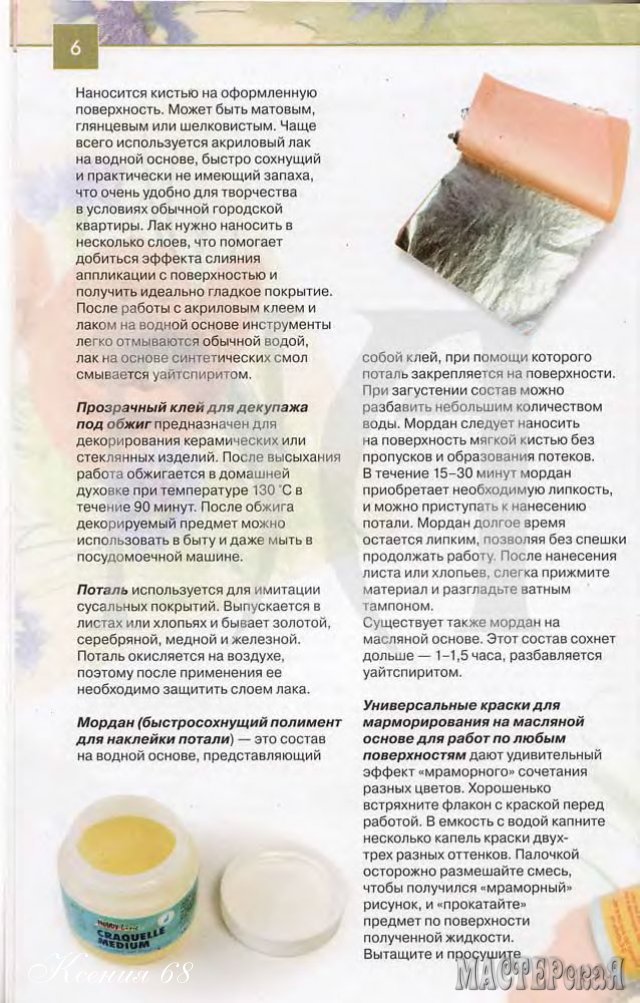 6

Наносится кистью на оформленную поверхность. Может быть матовым, глянцевым или шелковистым. Чаще всего используется акриловый лак на водной основе, быстро сохнущий и практически не имеющий запаха, что очень удобно для творчества в условиях обычной городской квартиры. Лак нужно наносить в несколько слоев, что помогает добиться эффекта слияния аппликации с поверхностью и получить идеально гладкое покрытие. После работы с акриловым клеем и лаком на водной основе инструменты легко отмываются обычной водой, лак на основе синтетических смол смывается уайтспиритом.

Прозрачный клей для декупажа под обжиг предназначен для декорирования керамических или стеклянных изделий. После высыхания работа обжигается в домашней духовке при температуре 130 °С в течение 90 минут. После обжига декорируемый предмет можно использовать в быту и даже мыть в посудомоечной машине.

Поталь используется для имитации сусальных покрытий. Выпускается в листах или хлопьях и бывает золотой, серебряной, медной и железной. Поталь окисляется на воздухе, поэтому после применения ее необходимо защитить слоем лака.

Мордан (быстросохнущий полимент для наклейки потали) — это состав на водной основе, представляющий собой клей, при помощи которого поталь закрепляется на поверхности. При загустении состав можно разбавить небольшим количеством воды. Мордан следует наносить на поверхность мягкой кистью без пропусков и образования потеков. В течение 15–30 минут мордан приобретает необходимую липкость, и можно приступать к нанесению потали. Мордан долгое время остается липким, позволяя без спешки продолжать работу. После нанесения листа или хлопьев, слегка прижмите материал и разгладьте ватным тампоном.
Существует также мордан на масляной основе. Этот состав сохнет дольше — 1–1,5 часа, разбавляется уайтспиритом.

Универсальные краски для марморирования на масляной основе для работ по любым поверхностям дают удивительный эффект «мраморного» сочетания разных цветов. Хорошенько встряхните флакон с краской перед работой. В емкость с водой капните несколько капель краски двух-трех разных оттенков. Палочкой осторожно размешайте смесь, чтобы получился «мраморный» рисунок, и «прокатайте» предмет по поверхности полученной жидкости. Вытащите и просушите

CRAQUELLE MEDIUM

Ксения 68

МАСТЕРСКАЯ